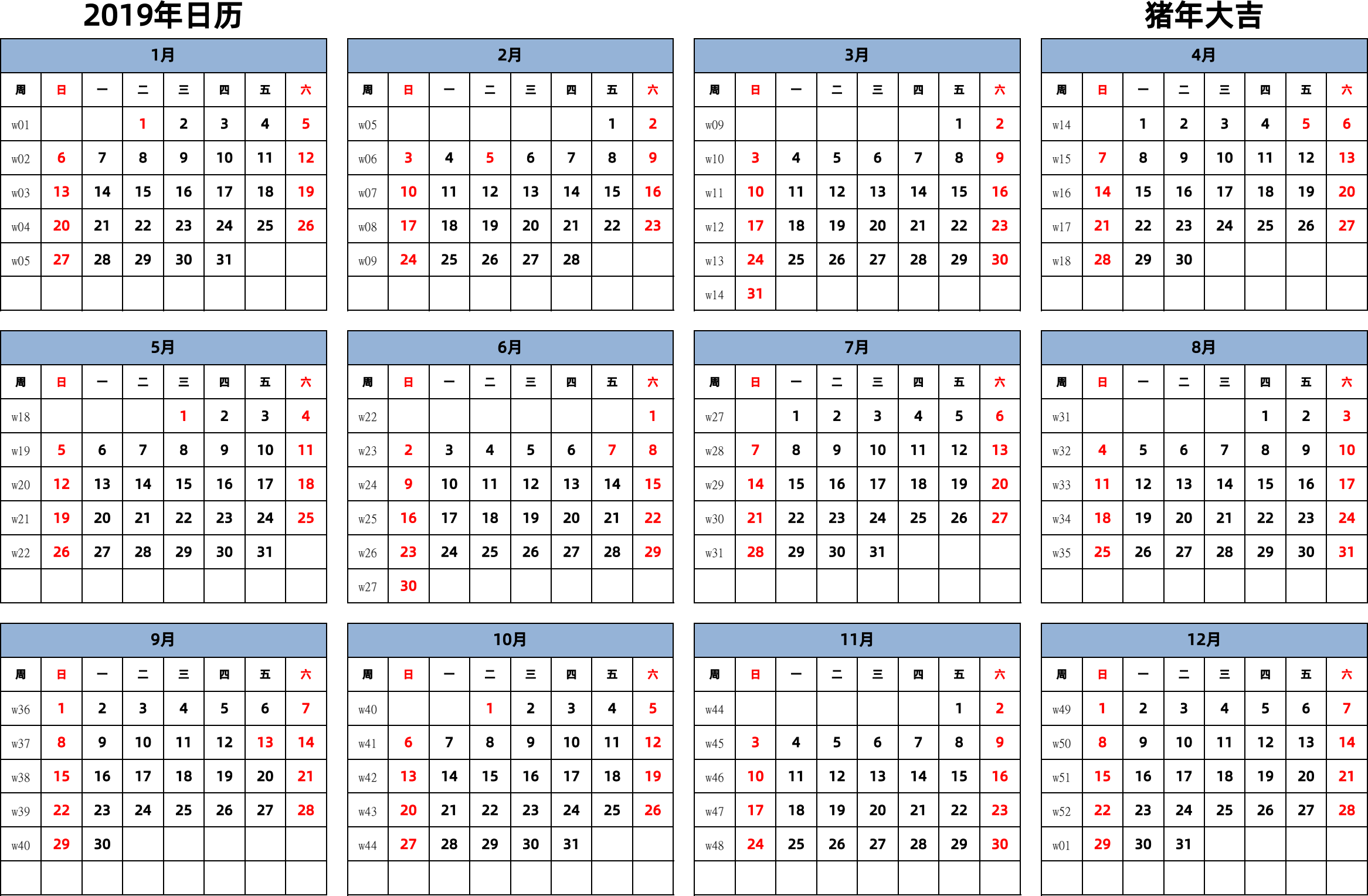 2019年日历

猪年大吉

1月

| 周 | 日 | 一 | 二 | 三 | 四 | 五 | 六 |
|---|---|---|---|---|---|---|---|
| w01 | | | 1 | 2 | 3 | 4 | 5 |
| w02 | 6 | 7 | 8 | 9 | 10 | 11 | 12 |
| w03 | 13 | 14 | 15 | 16 | 17 | 18 | 19 |
| w04 | 20 | 21 | 22 | 23 | 24 | 25 | 26 |
| w05 | 27 | 28 | 29 | 30 | 31 | | |
| | | | | | | | |

2月

| 周 | 日 | 一 | 二 | 三 | 四 | 五 | 六 |
|---|---|---|---|---|---|---|---|
| w05 | | | | | | 1 | 2 |
| w06 | 3 | 4 | 5 | 6 | 7 | 8 | 9 |
| w07 | 10 | 11 | 12 | 13 | 14 | 15 | 16 |
| w08 | 17 | 18 | 19 | 20 | 21 | 22 | 23 |
| w09 | 24 | 25 | 26 | 27 | 28 | | |
| | | | | | | | |

3月

| 周 | 日 | 一 | 二 | 三 | 四 | 五 | 六 |
|---|---|---|---|---|---|---|---|
| w09 | | | | | | 1 | 2 |
| w10 | 3 | 4 | 5 | 6 | 7 | 8 | 9 |
| w11 | 10 | 11 | 12 | 13 | 14 | 15 | 16 |
| w12 | 17 | 18 | 19 | 20 | 21 | 22 | 23 |
| w13 | 24 | 25 | 26 | 27 | 28 | 29 | 30 |
| w14 | 31 | | | | | | |

4月

| 周 | 日 | 一 | 二 | 三 | 四 | 五 | 六 |
|---|---|---|---|---|---|---|---|
| w14 | | 1 | 2 | 3 | 4 | 5 | 6 |
| w15 | 7 | 8 | 9 | 10 | 11 | 12 | 13 |
| w16 | 14 | 15 | 16 | 17 | 18 | 19 | 20 |
| w17 | 21 | 22 | 23 | 24 | 25 | 26 | 27 |
| w18 | 28 | 29 | 30 | | | | |
| | | | | | | | |

5月

| 周 | 日 | 一 | 二 | 三 | 四 | 五 | 六 |
|---|---|---|---|---|---|---|---|
| w18 | | | | 1 | 2 | 3 | 4 |
| w19 | 5 | 6 | 7 | 8 | 9 | 10 | 11 |
| w20 | 12 | 13 | 14 | 15 | 16 | 17 | 18 |
| w21 | 19 | 20 | 21 | 22 | 23 | 24 | 25 |
| w22 | 26 | 27 | 28 | 29 | 30 | 31 | |
| | | | | | | | |

6月

| 周 | 日 | 一 | 二 | 三 | 四 | 五 | 六 |
|---|---|---|---|---|---|---|---|
| w22 | | | | | | | 1 |
| w23 | 2 | 3 | 4 | 5 | 6 | 7 | 8 |
| w24 | 9 | 10 | 11 | 12 | 13 | 14 | 15 |
| w25 | 16 | 17 | 18 | 19 | 20 | 21 | 22 |
| w26 | 23 | 24 | 25 | 26 | 27 | 28 | 29 |
| w27 | 30 | | | | | | |

7月

| 周 | 日 | 一 | 二 | 三 | 四 | 五 | 六 |
|---|---|---|---|---|---|---|---|
| w27 | | 1 | 2 | 3 | 4 | 5 | 6 |
| w28 | 7 | 8 | 9 | 10 | 11 | 12 | 13 |
| w29 | 14 | 15 | 16 | 17 | 18 | 19 | 20 |
| w30 | 21 | 22 | 23 | 24 | 25 | 26 | 27 |
| w31 | 28 | 29 | 30 | 31 | | | |
| | | | | | | | |

8月

| 周 | 日 | 一 | 二 | 三 | 四 | 五 | 六 |
|---|---|---|---|---|---|---|---|
| w31 | | | | | 1 | 2 | 3 |
| w32 | 4 | 5 | 6 | 7 | 8 | 9 | 10 |
| w33 | 11 | 12 | 13 | 14 | 15 | 16 | 17 |
| w34 | 18 | 19 | 20 | 21 | 22 | 23 | 24 |
| w35 | 25 | 26 | 27 | 28 | 29 | 30 | 31 |
| | | | | | | | |

9月

| 周 | 日 | 一 | 二 | 三 | 四 | 五 | 六 |
|---|---|---|---|---|---|---|---|
| w36 | 1 | 2 | 3 | 4 | 5 | 6 | 7 |
| w37 | 8 | 9 | 10 | 11 | 12 | 13 | 14 |
| w38 | 15 | 16 | 17 | 18 | 19 | 20 | 21 |
| w39 | 22 | 23 | 24 | 25 | 26 | 27 | 28 |
| w40 | 29 | 30 | | | | | |
| | | | | | | | |

10月

| 周 | 日 | 一 | 二 | 三 | 四 | 五 | 六 |
|---|---|---|---|---|---|---|---|
| w40 | | | 1 | 2 | 3 | 4 | 5 |
| w41 | 6 | 7 | 8 | 9 | 10 | 11 | 12 |
| w42 | 13 | 14 | 15 | 16 | 17 | 18 | 19 |
| w43 | 20 | 21 | 22 | 23 | 24 | 25 | 26 |
| w44 | 27 | 28 | 29 | 30 | 31 | | |
| | | | | | | | |

11月

| 周 | 日 | 一 | 二 | 三 | 四 | 五 | 六 |
|---|---|---|---|---|---|---|---|
| w44 | | | | | | 1 | 2 |
| w45 | 3 | 4 | 5 | 6 | 7 | 8 | 9 |
| w46 | 10 | 11 | 12 | 13 | 14 | 15 | 16 |
| w47 | 17 | 18 | 19 | 20 | 21 | 22 | 23 |
| w48 | 24 | 25 | 26 | 27 | 28 | 29 | 30 |
| | | | | | | | |

12月

| 周 | 日 | 一 | 二 | 三 | 四 | 五 | 六 |
|---|---|---|---|---|---|---|---|
| w49 | 1 | 2 | 3 | 4 | 5 | 6 | 7 |
| w50 | 8 | 9 | 10 | 11 | 12 | 13 | 14 |
| w51 | 15 | 16 | 17 | 18 | 19 | 20 | 21 |
| w52 | 22 | 23 | 24 | 25 | 26 | 27 | 28 |
| w01 | 29 | 30 | 31 | | | | |
| | | | | | | | |